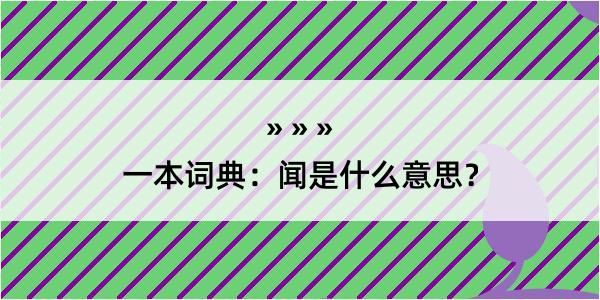 » » »

一本词典：闻是什么意思？